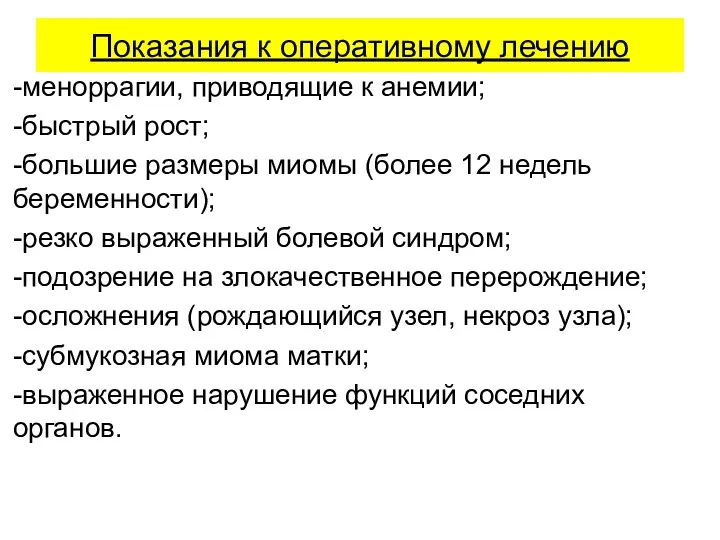 Показания к оперативному лечению

-меноррагии, приводящие к анемии;

-быстрый рост;

-большие размеры миомы (более 12 недель беременности);

-резко выраженный болевой синдром;

-подозрение на злокачественное перерождение;

-осложнения (рождающийся узел, некроз узла);

-субмукозная миома матки;

-выраженное нарушение функций соседних органов.